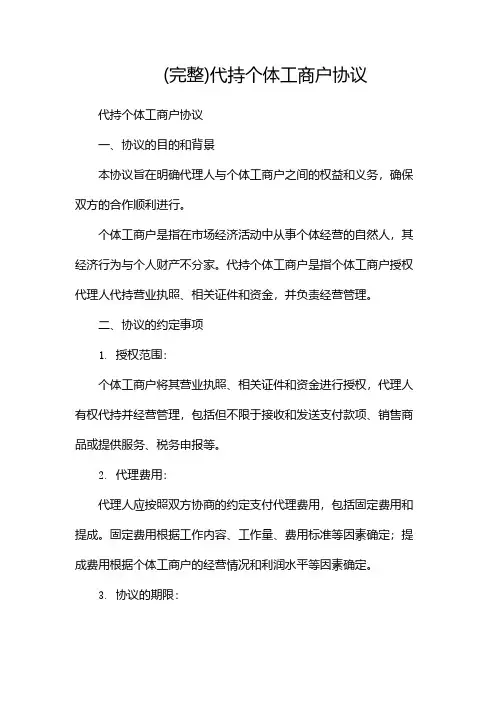 (完整)代持个体工商户协议

代持个体工商户协议

一、协议的目的和背景

本协议旨在明确代理人与个体工商户之间的权益和义务，确保双方的合作顺利进行。

个体工商户是指在市场经济活动中从事个体经营的自然人，其经济行为与个人财产不分家。代持个体工商户是指个体工商户授权代理人代持营业执照、相关证件和资金，并负责经营管理。

二、协议的约定事项

1. 授权范围：

个体工商户将其营业执照、相关证件和资金进行授权，代理人有权代持并经营管理，包括但不限于接收和发送支付款项、销售商品或提供服务、税务申报等。

2. 代理费用：

代理人应按照双方协商的约定支付代理费用，包括固定费用和提成。固定费用根据工作内容、工作量、费用标准等因素确定；提成费用根据个体工商户的经营情况和利润水平等因素确定。

3. 协议的期限：